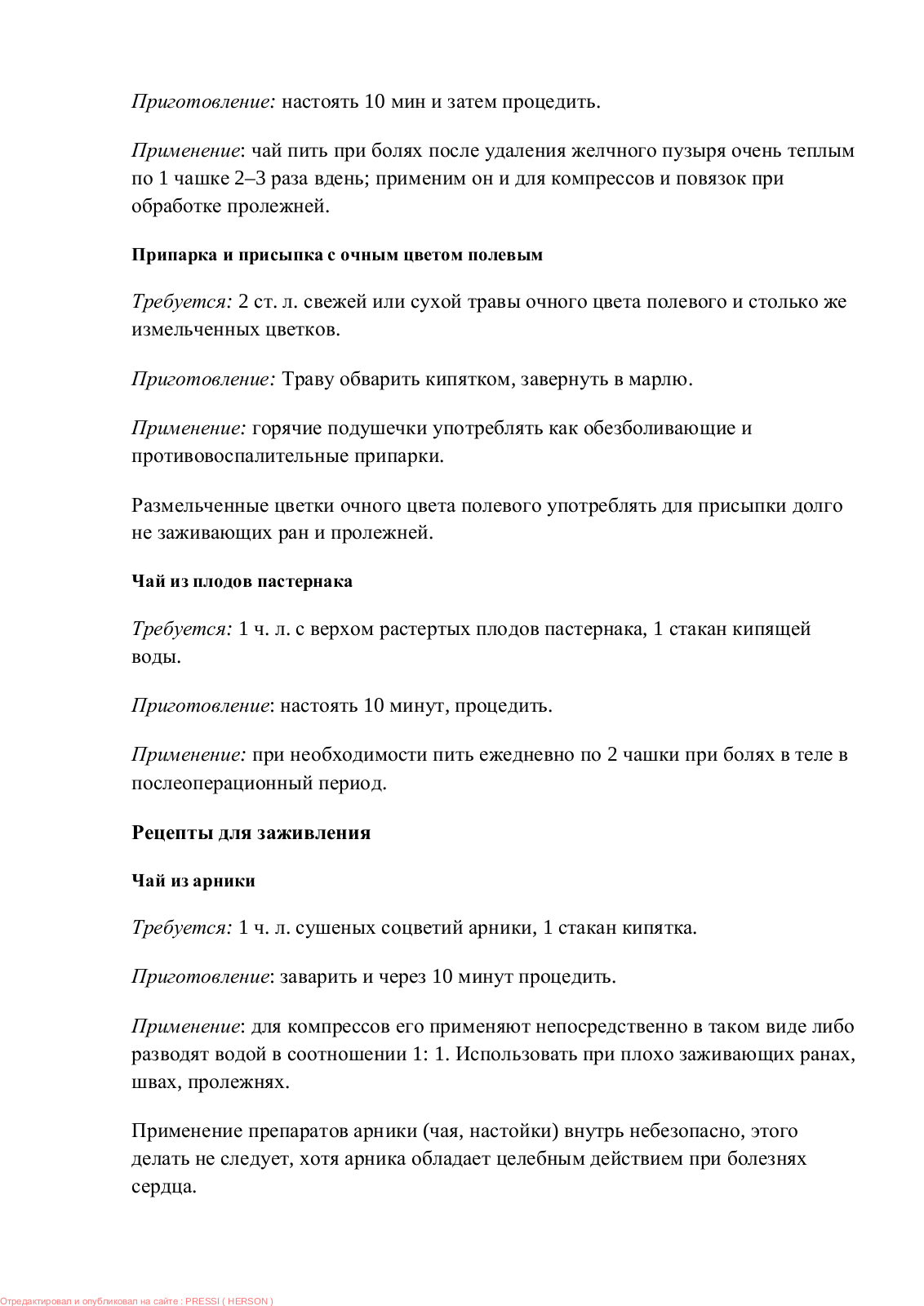 Приготовление: настоять 10 мин и затем процедить.

Применение: чай пить при болях после удаления желчного пузыря очень теплым по 1 чашке 2–3 раза вдень; применим он и для компрессов и повязок при обработке пролежней.

Припарка и присыпка с очным цветом полевым

Требуется: 2 ст. л. свежей или сухой травы очного цвета полевого и столько же измельченных цветков.

Приготовление: Траву обварить кипятком, завернуть в марлю.

Применение: горячие подушечки употреблять как обезболивающие и противовоспалительные припарки.

Размельченные цветки очного цвета полевого употреблять для присыпки долго не заживающих ран и пролежней.

Чай из плодов пастернака

Требуется: 1 ч. л. с верхом растертых плодов пастернака, 1 стакан кипящей воды.

Приготовление: настоять 10 минут, процедить.

Применение: при необходимости пить ежедневно по 2 чашки при болях в теле в послеоперационный период.

Рецепты для заживления

Чай из арники

Требуется: 1 ч. л. сушеных соцветий арники, 1 стакан кипятка.

Приготовление: заварить и через 10 минут процедить.

Применение: для компрессов его применяют непосредственно в таком виде либо разводят водой в соотношении 1: 1. Использовать при плохо заживающих ранах, швах, пролежнях.

Применение препаратов арники (чая, настойки) внутрь небезопасно, этого делать не следует, хотя арника обладает целебным действием при болезнях сердца.

Отредактировал и опубликовал на сайте : PRESSI ( HERSON )